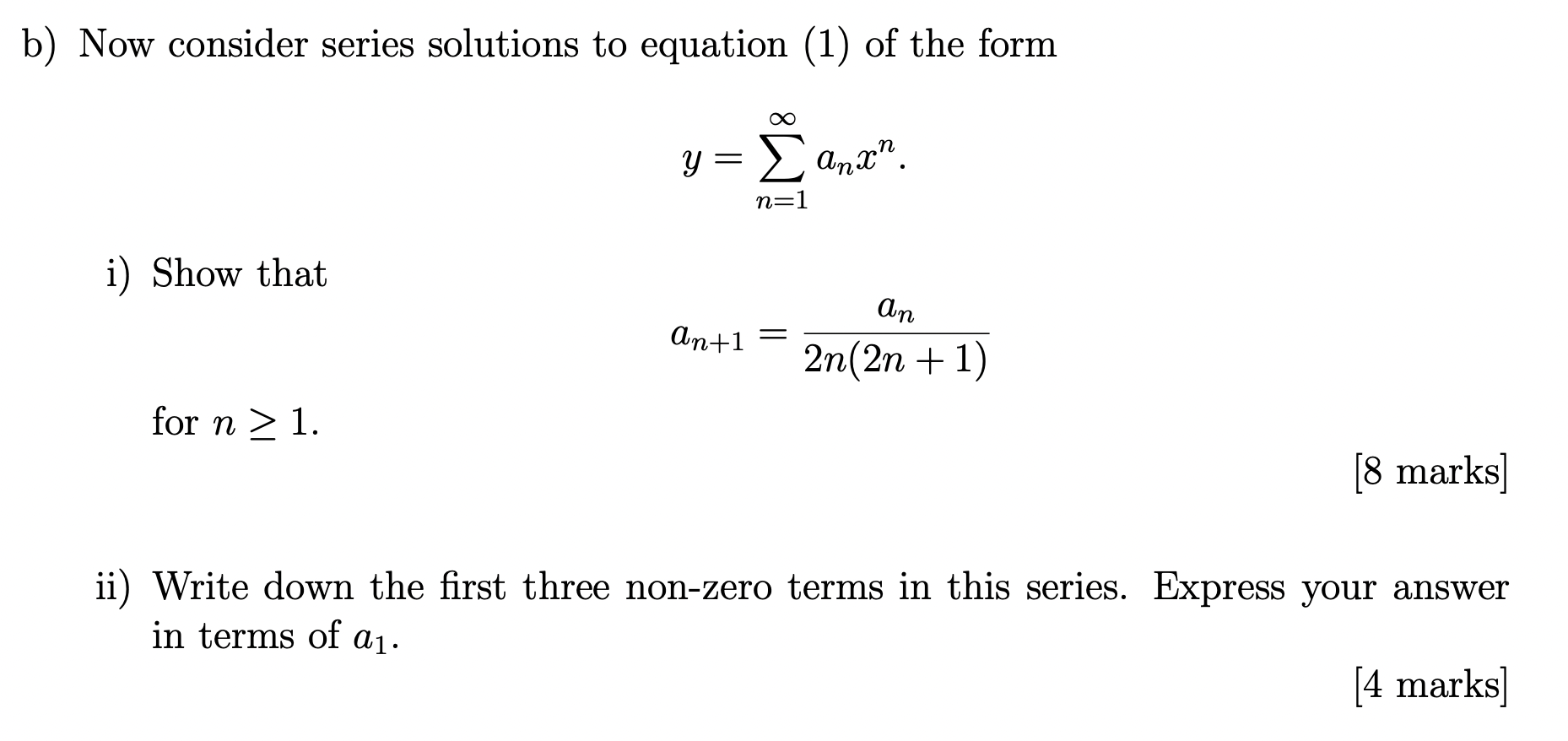 b) Now consider series solutions to equation (1) of the form

$$y = \sum_{n=1}^{\infty} a_n x^n.$$

i) Show that

$$a_{n+1} = \frac{a_n}{2n(2n+1)}$$

for $n \geq 1$.

[8 marks]

ii) Write down the first three non-zero terms in this series. Express your answer in terms of $a_1$.

[4 marks]